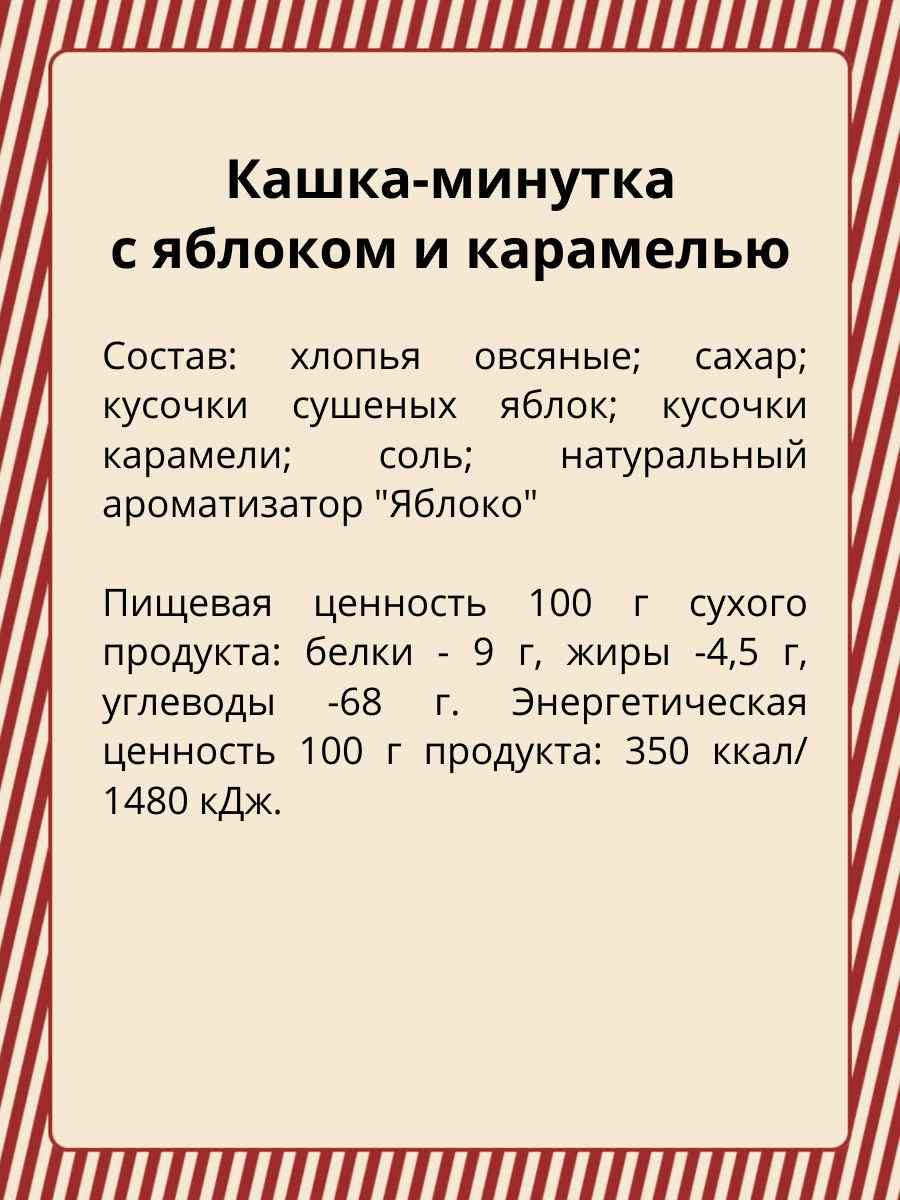 Кашка-минутка
с яблоком и карамелью

Состав: хлопья овсяные; сахар; кусочки сушеных яблок; кусочки карамели; соль; натуральный ароматизатор "Яблоко"

Пищевая ценность 100 г сухого продукта: белки - 9 г, жиры -4,5 г, углеводы -68 г. Энергетическая ценность 100 г продукта: 350 ккал/ 1480 кДж.